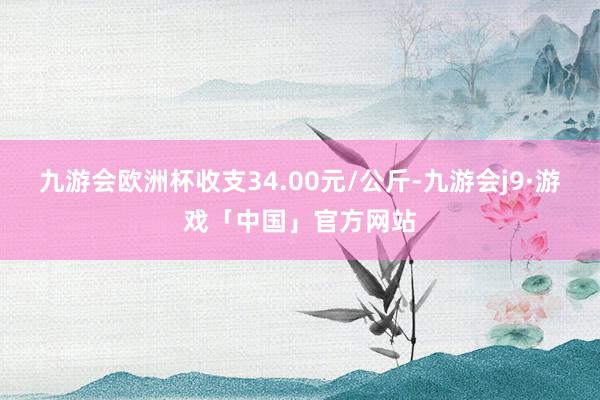 九游会欧洲杯收支34.00元/公斤-九游会j9·游戏「中国」官方网站